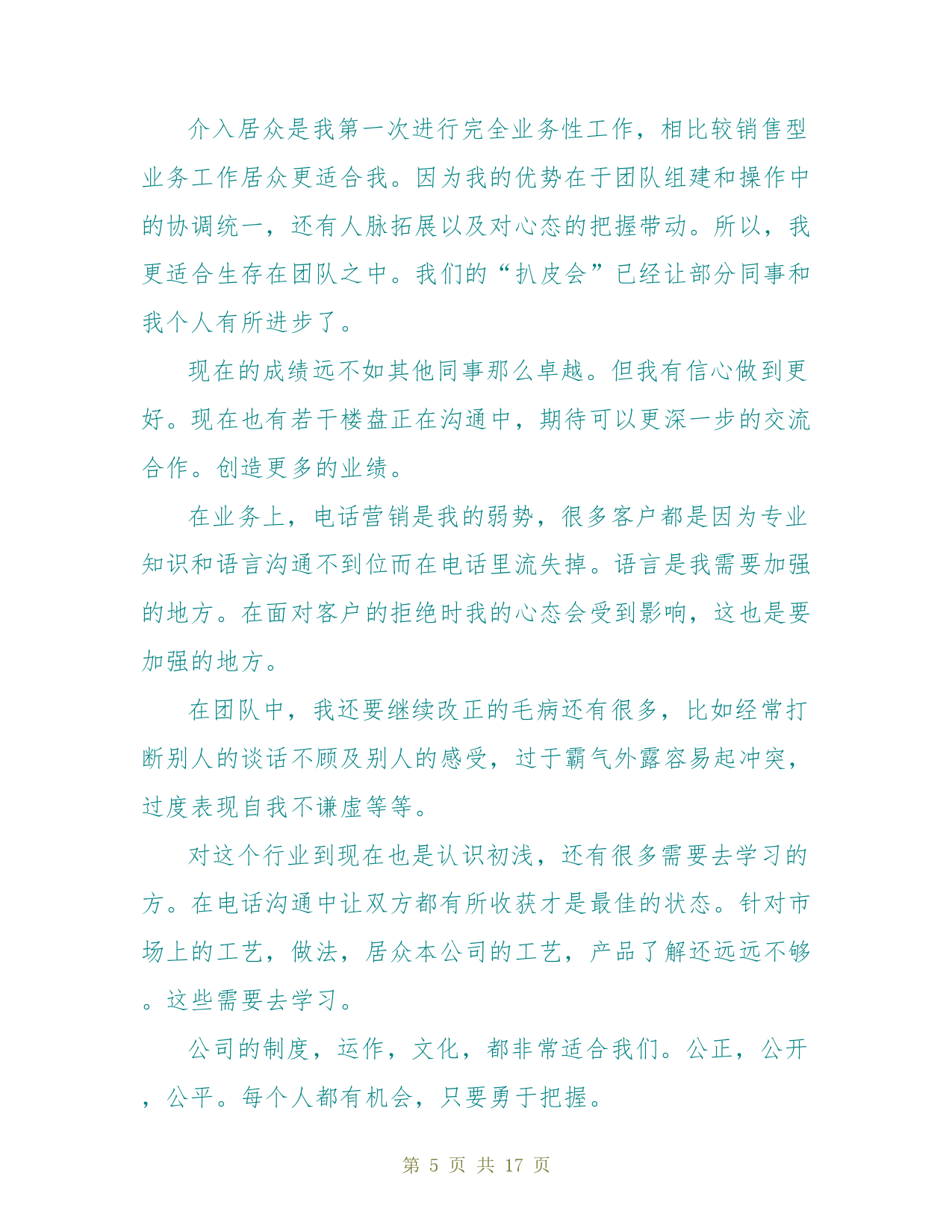 介入居众是我第一次进行完全业务性工作，相比较销售型业务工作居众更适合我。因为我的优势在于团队组建和操作中的协调统一，还有人脉拓展以及对心态的把握带动。所以，我更适合生存在团队之中。我们的“扒皮会”已经让部分同事和我个人有所进步了。

现在的成绩远不如其他同事那么卓越。但我有信心做到更好。现在也有若干楼盘正在沟通中，期待可以更深一步的交流合作。创造更多的业绩。

在业务上，电话营销是我的弱势，很多客户都是因为专业知识和语言沟通不到位而在电话里流失掉。语言是我需要加强的地方。在面对客户的拒绝时我的心态会受到影响，这也是要加强的地方。

在团队中，我还要继续改正的毛病还有很多，比如经常打断别人的谈话不顾及别人的感受，过于霸气外露容易起冲突，过度表现自我不谦虚等等。

对这个行业到现在也是认识初浅，还有很多需要去学习的方。在电话沟通中让双方都有所收获才是最佳的状态。针对市场上的工艺，做法，居众本公司的工艺，产品了解还远远不够。这些需要去学习。

公司的制度，运作，文化，都非常适合我们。公正，公开，公平。每个人都有机会，只要勇于把握。

第 5 页 共 17 页